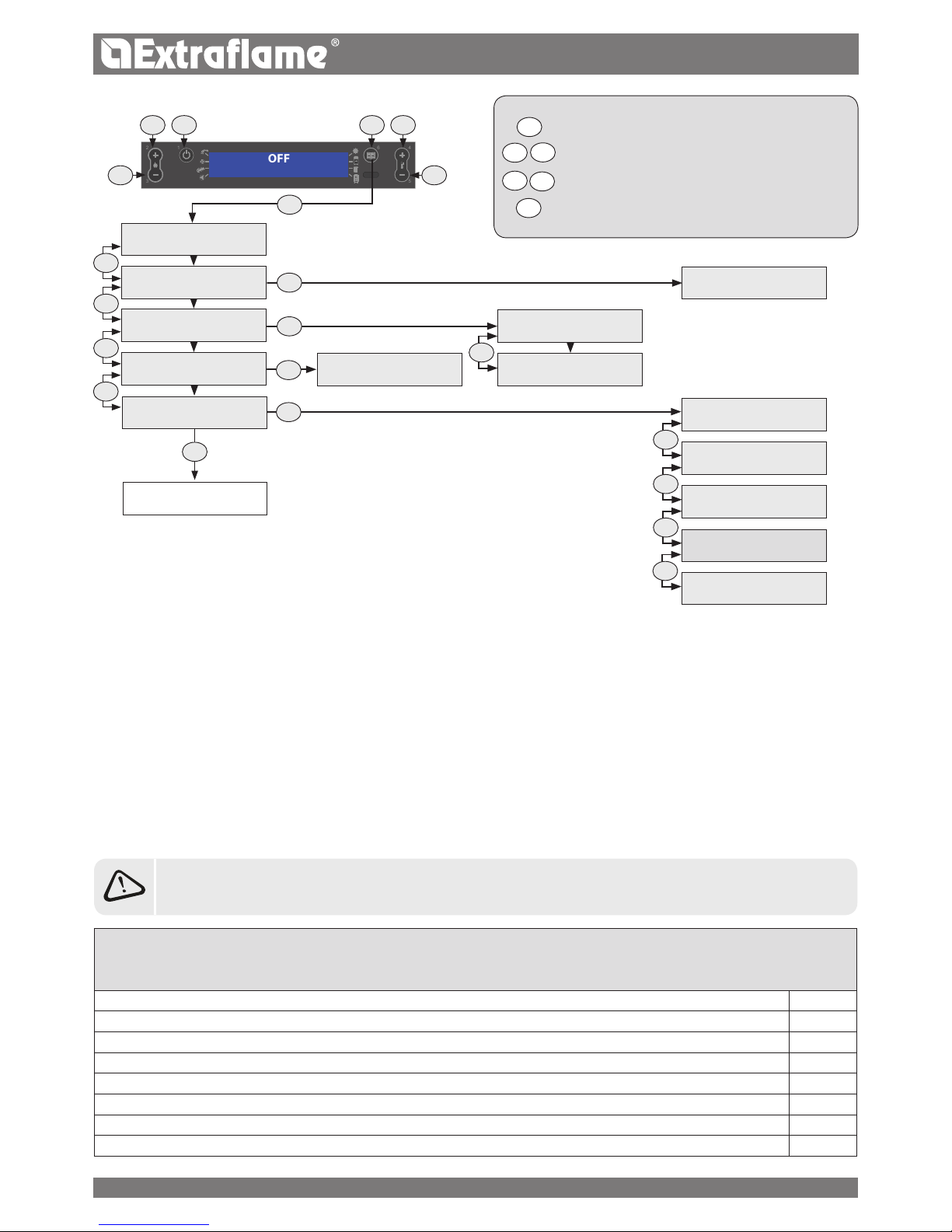 Extraflame®

OFF